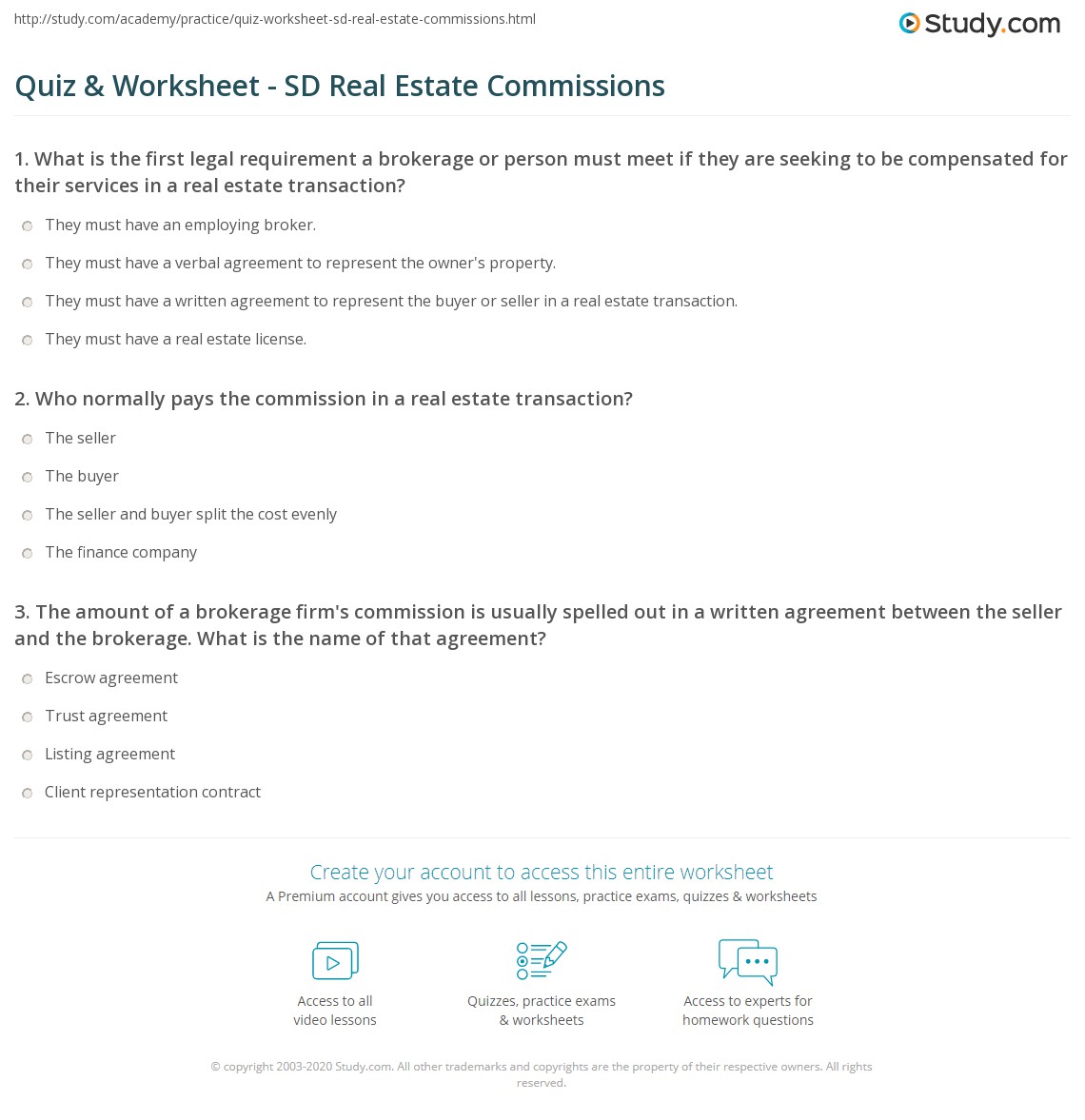 http://study.com/academy/practice/quiz-worksheet-sd-real-estate-commissions.html

Study.com

Quiz & Worksheet - SD Real Estate Commissions

1. What is the first legal requirement a brokerage or person must meet if they are seeking to be compensated for their services in a real estate transaction?

They must have an employing broker.

They must have a verbal agreement to represent the owner's property.

They must have a written agreement to represent the buyer or seller in a real estate transaction.

They must have a real estate license.

2. Who normally pays the commission in a real estate transaction?

The seller

The buyer

The seller and buyer split the cost evenly

The finance company

3. The amount of a brokerage firm's commission is usually spelled out in a written agreement between the seller and the brokerage. What is the name of that agreement?

Escrow agreement

Trust agreement

Listing agreement

Client representation contract

Create your account to access this entire worksheet

A Premium account gives you access to all lessons, practice exams, quizzes & worksheets

Access to all video lessons

Quizzes, practice exams & worksheets

Access to experts for homework questions

© copyright 2003-2020 Study.com. All other trademarks and copyrights are the property of their respective owners. All rights reserved.